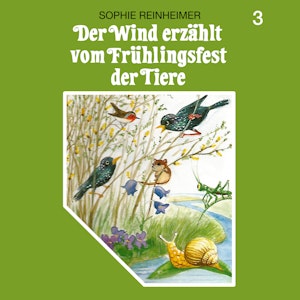 SOPHIE REINHEIMER

3

Der Wind erzählt vom Frühlingsfest der Tiere